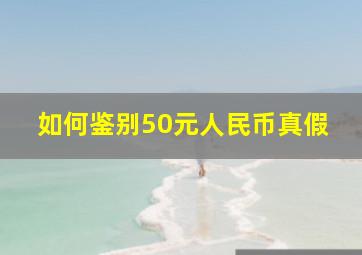 如何鉴别50元人民币真假